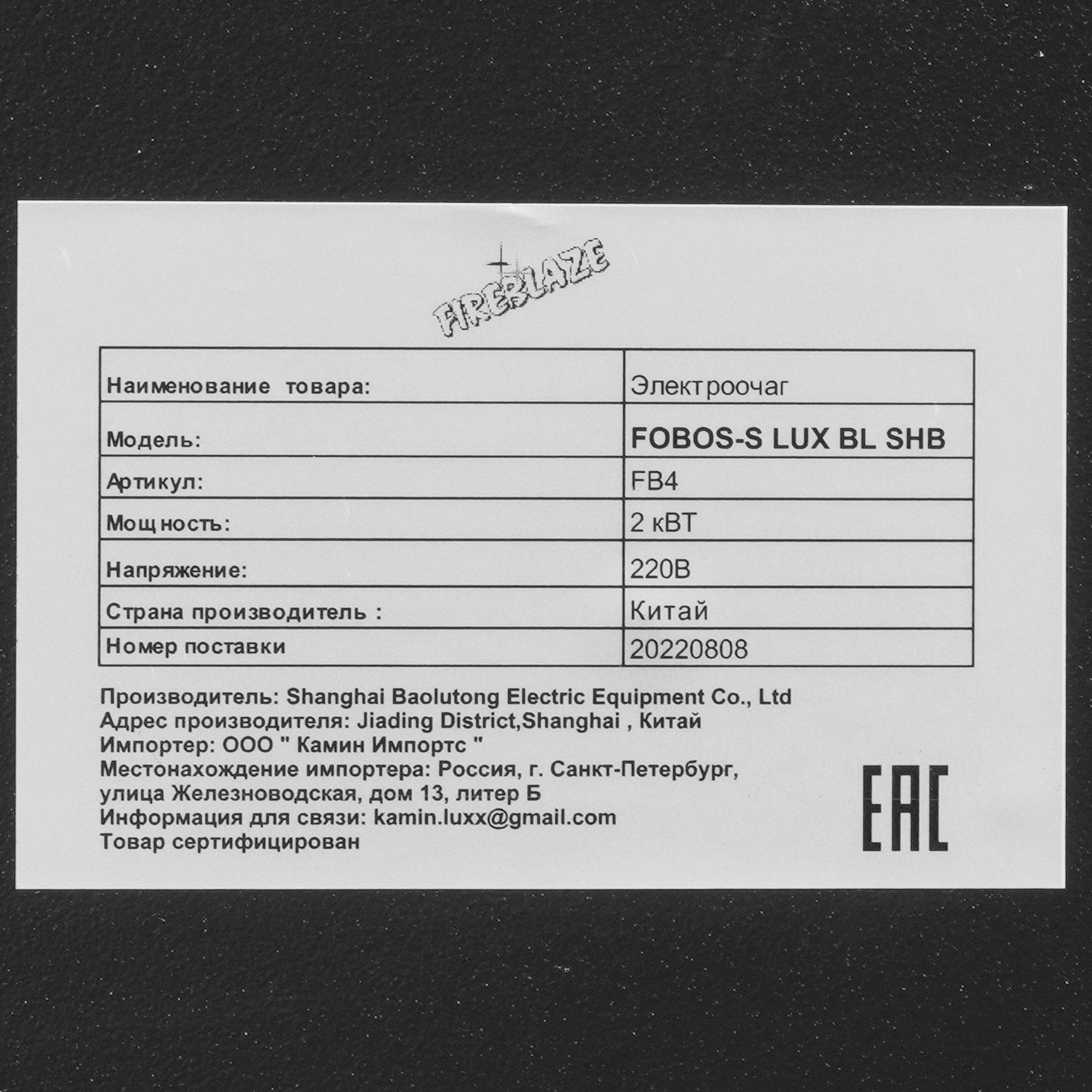 FIREBLAZE

| Наименование товара: | Электроочаг |
|---|---|
| Модель: | FOBOS-S LUX BL SHB |
| Артикул: | FB4 |
| Мощность: | 2 кВТ |
| Напряжение: | 220В |
| Страна производитель : | Китай |
| Номер поставки | 20220808 |

Производитель: Shanghai Baolutong Electric Equipment Co., Ltd
Адрес производителя: Jiading District,Shanghai , Китай
Импортер: ООО " Камин Импортс "
Местонахождение импортера: Россия, г. Санкт-Петербург, улица Железноводская, дом 13, литер Б
Информация для связи: kamin.luxx@gmail.com
Товар сертифицирован

EAC